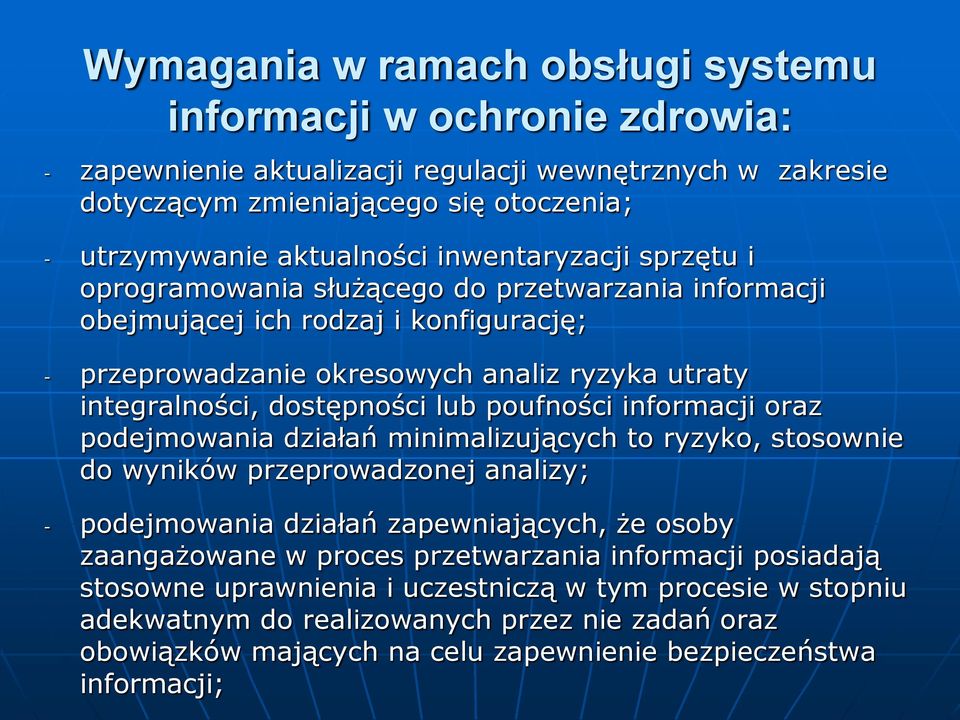 Wymagania w ramach obsługi systemu informacji w ochronie zdrowia:

- zapewnienie aktualizacji regulacji wewnętrznych w zakresie dotyczącym zmieniającego się otoczenia;

- utrzymywanie aktualności inwentaryzacji sprzętu i oprogramowania służącego do przetwarzania informacji obejmującej ich rodzaj i konfigurację;

- przeprowadzanie okresowych analiz ryzyka utraty integralności, dostępności lub poufności informacji oraz podejmowania działań minimalizujących to ryzyko, stosownie do wyników przeprowadzonej analizy;

- podejmowania działań zapewniających, że osoby zaangażowane w proces przetwarzania informacji posiadają stosowne uprawnienia i uczestniczą w tym procesie w stopniu adekwatnym do realizowanych przez nie zadań oraz obowiązków mających na celu zapewnienie bezpieczeństwa informacji;